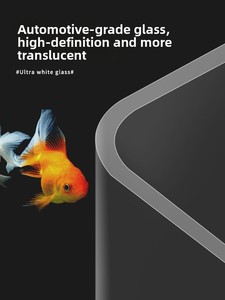 Automotive-grade glass, high-definition and more translucent

#Ultra white glass#